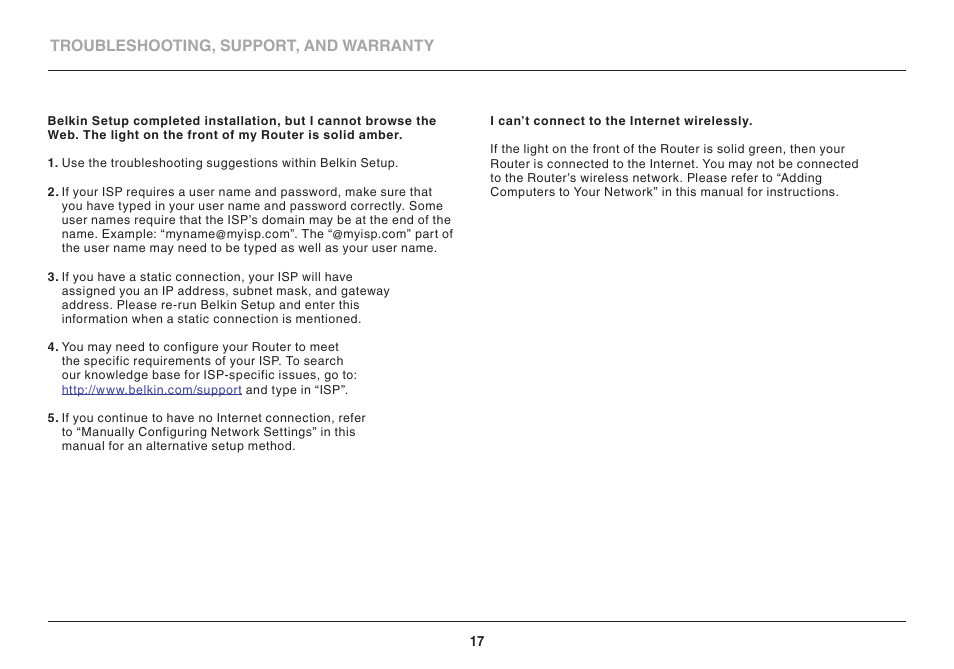 TROUBLESHOOTING, SUPPORT, AND WARRANTY

Belkin Setup completed installation, but I cannot browse the Web. The light on the front of my Router is solid amber.

1. Use the troubleshooting suggestions within Belkin Setup.

2. If your ISP requires a user name and password, make sure that you have typed in your user name and password correctly. Some user names require that the ISP's domain may be at the end of the name. Example: "myname@myisp.com". The "@myisp.com" part of the user name may need to be typed as well as your user name.

3. If you have a static connection, your ISP will have assigned you an IP address, subnet mask, and gateway address. Please re-run Belkin Setup and enter this information when a static connection is mentioned.

4. You may need to configure your Router to meet the specific requirements of your ISP. To search our knowledge base for ISP-specific issues, go to: http://www.belkin.com/support and type in "ISP".

5. If you continue to have no Internet connection, refer to "Manually Configuring Network Settings" in this manual for an alternative setup method.

I can't connect to the Internet wirelessly.

If the light on the front of the Router is solid green, then your Router is connected to the Internet. You may not be connected to the Router's wireless network. Please refer to "Adding Computers to Your Network" in this manual for instructions.

17